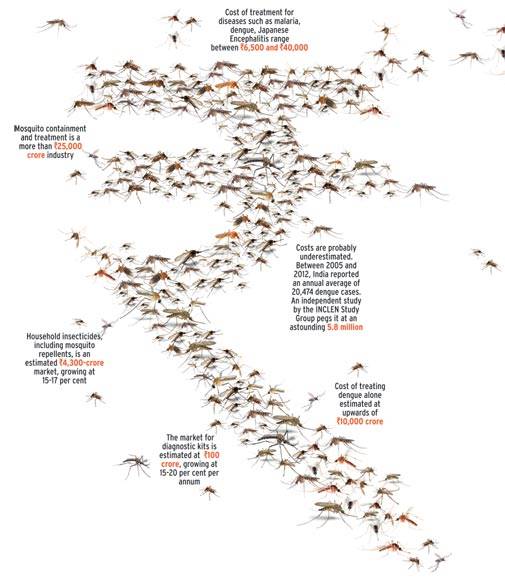 Cost of treatment for diseases such as malaria, dengue, Japanese Encephalitis range between ₹6,500 and ₹40,000

Mosquito containment and treatment is a more than ₹25,000 crore industry

Costs are probably underestimated. Between 2005 and 2012, India reported an annual average of 20,474 dengue cases. An independent study by the INCLEN Study Group pegs it at an astounding 5.8 million

Household insecticides, including mosquito repellents, is an estimated ₹4,300-crore market, growing at 15-17 per cent

Cost of treating dengue alone estimated at upwards of ₹10,000 crore

The market for diagnostic kits is estimated at ₹100 crore, growing at 15-20 per cent per annum